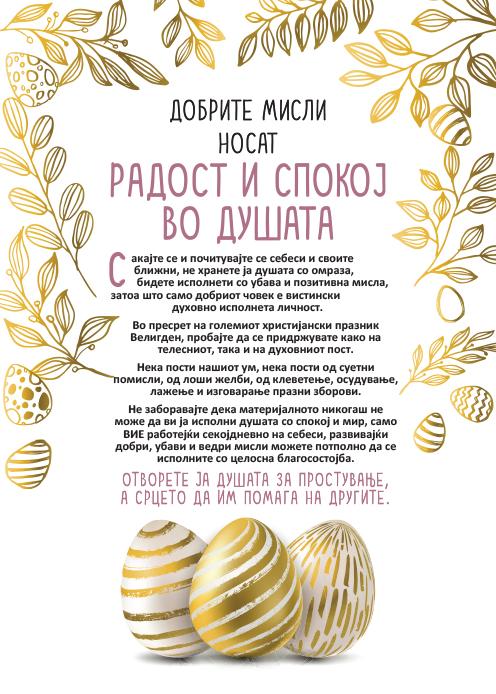 ДОБРИТЕ МИСЛИ
НОСАТ
РАДОСТ И СПОКОЈ
ВО ДУШАТА

Сакајте се и почитувајте се себеси и своите ближни, не хранете ја душата со омраза, бидете исполнети со убава и позитивна мисла, затоа што само добриот човек е вистински духовно исполнета личност.

Во пресрет на големиот христијански празник Велигден, пробајте да се придржувате како на телесниот, така и на духовниот пост.

Нека пости нашиот ум, нека пости од суетни помисли, од лоши желби, од клеветење, осудување, лажење и изговарање празни зборови.

Не заборавајте дека материјалното никогаш не може да ви ја исполни душата со спокој и мир, само ВИЕ работејќи секојдневно на себеси, развивајќи добри, убави и ведри мисли можете потполно да се исполните со целосна благосостојба.

ОТВОРЕТЕ ЈА ДУШАТА ЗА ПРОСТУВАЊЕ, А СРЦЕТО ДА ИМ ПОМАГА НА ДРУГИТЕ.